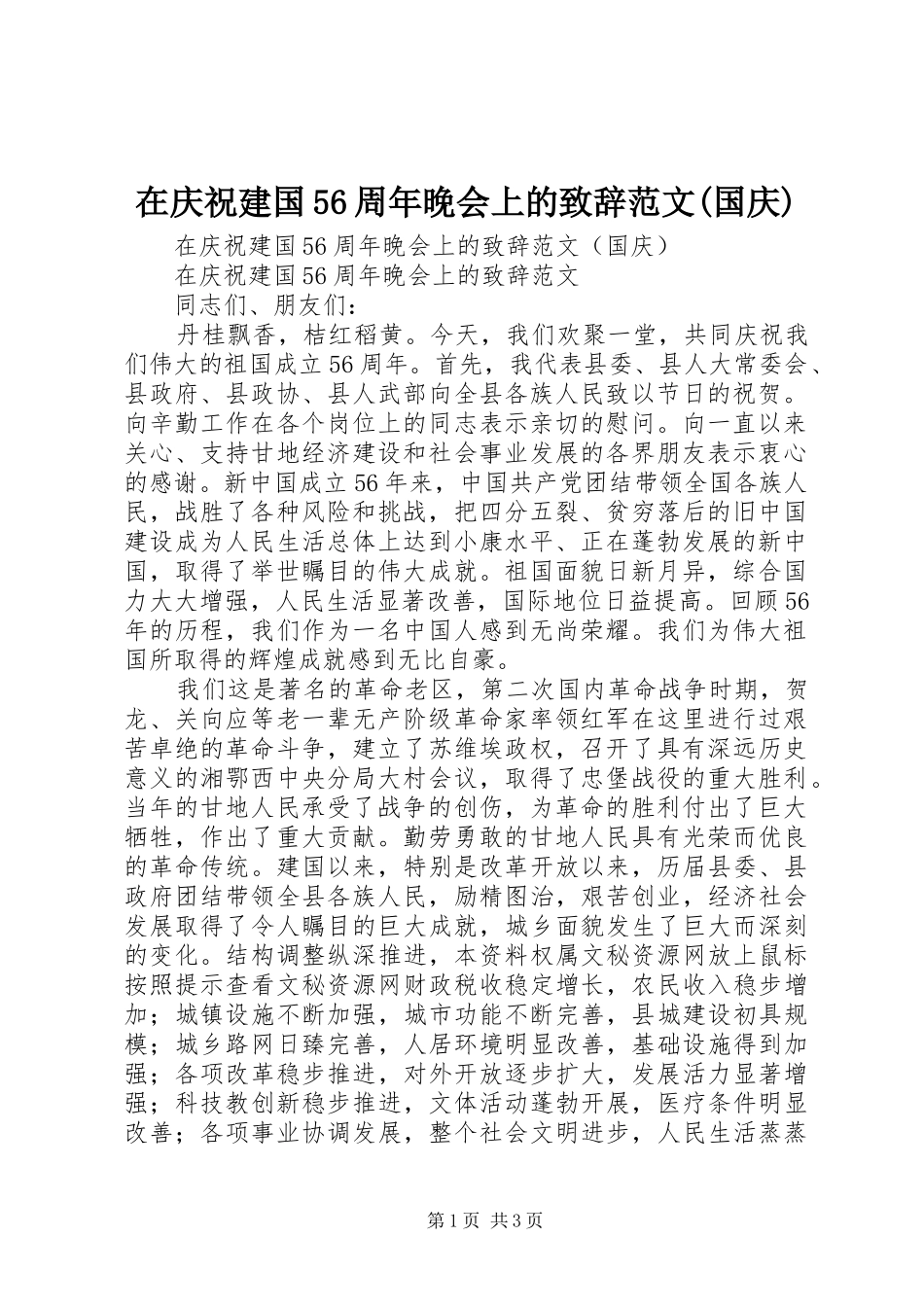 在庆祝建国56周年晚会上的致辞范文(国庆)

在庆祝建国56周年晚会上的致辞范文（国庆）

在庆祝建国56周年晚会上的致辞范文

同志们、朋友们：

丹桂飘香，桔红稻黄。今天，我们欢聚一堂，共同庆祝我们伟大的祖国成立56周年。首先，我代表县委、县人大常委会、县政府、县政协、县人武部向全县各族人民致以节日的祝贺。向辛勤工作在各个岗位上的同志表示亲切的慰问。向一直以来关心、支持甘地经济建设和社会事业发展的各界朋友表示衷心的感谢。新中国成立56年来，中国共产党团结带领全国各族人民，战胜了各种风险和挑战，把四分五裂、贫穷落后的旧中国建设成为人民生活总体上达到小康水平、正在蓬勃发展的新中国，取得了举世瞩目的伟大成就。祖国面貌日新月异，综合国力大大增强，人民生活显著改善，国际地位日益提高。回顾56年的历程，我们作为一名中国人感到无尚荣耀。我们为伟大祖国所取得的辉煌成就感到无比自豪。

我们这是著名的革命老区，第二次国内革命战争时期，贺龙、关向应等老一辈无产阶级革命家率领红军在这里进行过艰苦卓绝的革命斗争，建立了苏维埃政权，召开了具有深远历史意义的湘鄂西中央分局大村会议，取得了忠堡战役的重大胜利。当年的甘地人民承受了战争的创伤，为革命的胜利付出了巨大牺牲，作出了重大贡献。勤劳勇敢的甘地人民具有光荣而优良的革命传统。建国以来，特别是改革开放以来，历届县委、县政府团结带领全县各族人民，励精图治，艰苦创业，经济社会发展取得了令人瞩目的巨大成就，城乡面貌发生了巨大而深刻的变化。结构调整纵深推进，本资料权属文秘资源网放上鼠标按照提示查看文秘资源网财政税收稳定增长，农民收入稳步增加；城镇设施不断加强，城市功能不断完善，县城建设初具规模；城乡路网日臻完善，人居环境明显改善，基础设施得到加强；各项改革稳步推进，对外开放逐步扩大，发展活力显著增强；科技教创新稳步推进，文体活动蓬勃开展，医疗条件明显改善；各项事业协调发展，整个社会文明进步，人民生活蒸蒸

第1页 共3页